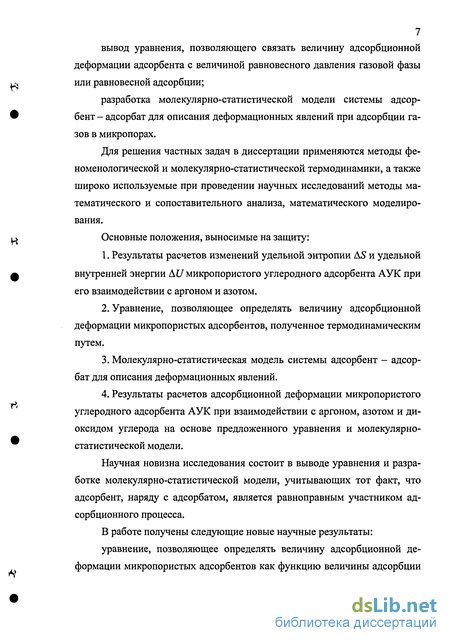 7

вывод уравнения, позволяющего связать величину адсорбционной деформации адсорбента с величиной равновесного давления газовой фазы или равновесной адсорбции;

разработка молекулярно-статистической модели системы адсорбент – адсорбат для описания деформационных явлений при адсорбции газов в микропорах.

Для решения частных задач в диссертации применяются методы феноменологической и молекулярно-статистической термодинамики, а также широко используемые при проведении научных исследований методы математического и сопоставительного анализа, математического моделирования.

Основные положения, выносимые на защиту:

1. Результаты расчетов изменений удельной энтропии $\Delta S$ и удельной внутренней энергии $\Delta U$ микропористого углеродного адсорбента АУК при его взаимодействии с аргоном и азотом.

2. Уравнение, позволяющее определять величину адсорбционной деформации микропористых адсорбентов, полученное термодинамическим путем.

3. Молекулярно-статистическая модель системы адсорбент – адсорбат для описания деформационных явлений.

4. Результаты расчетов адсорбционной деформации микропористого углеродного адсорбента АУК при взаимодействии с аргоном, азотом и диоксидом углерода на основе предложенного уравнения и молекулярно-статистической модели.

Научная новизна исследования состоит в выводе уравнения и разработке молекулярно-статистической модели, учитывающих тот факт, что адсорбент, наряду с адсорбатом, является равноправным участником адсорбционного процесса.

В работе получены следующие новые научные результаты:

уравнение, позволяющее определять величину адсорбционной деформации микропористых адсорбентов как функцию величины адсорбции

dsLib.net
библиотека диссертаций